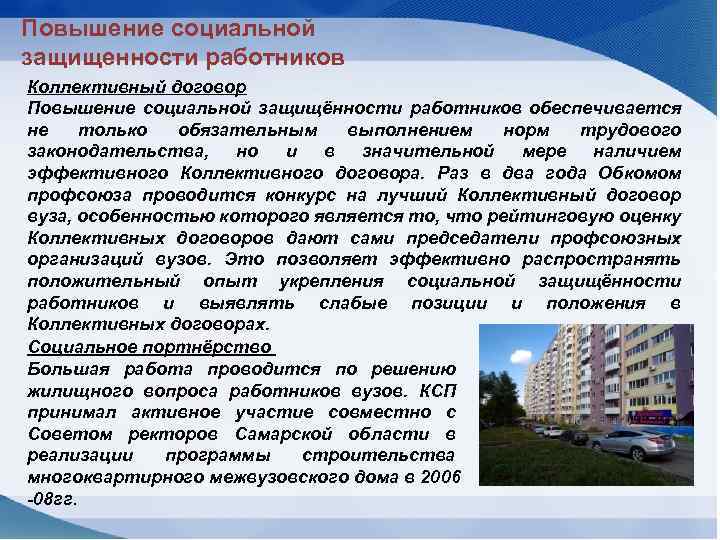 Повышение социальной защищенности работников

Коллективный договор
Повышение социальной защищённости работников обеспечивается не только обязательным выполнением норм трудового законодательства, но и в значительной мере наличием эффективного Коллективного договора. Раз в два года Обкомом профсоюза проводится конкурс на лучший Коллективный договор вуза, особенностью которого является то, что рейтинговую оценку Коллективных договоров дают сами председатели профсоюзных организаций вузов. Это позволяет эффективно распространять положительный опыт укрепления социальной защищённости работников и выявлять слабые позиции и положения в Коллективных договорах.

Социальное портнёрство
Большая работа проводится по решению жилищного вопроса работников вузов. КСП принимал активное участие совместно с Советом ректоров Самарской области в реализации программы строительства многоквартирного межвузовского дома в 2006 -08гг.